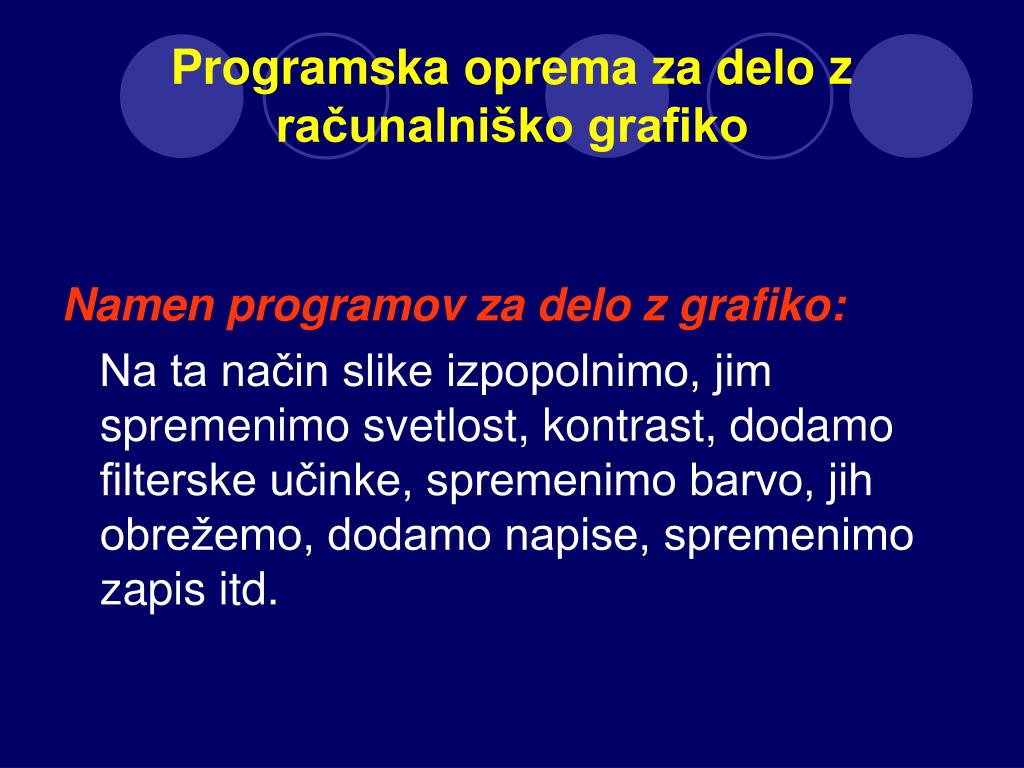 Programska oprema za delo z računalniško grafiko

Namen programov za delo z grafiko:

Na ta način slike izpopolnimo, jim spremenimo svetlost, kontrast, dodamo filterske učinke, spremenimo barvo, jih obrežemo, dodamo napise, spremenimo zapis itd.